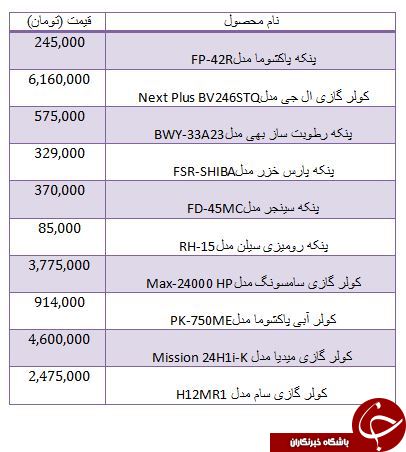 | نام محصول | قیمت (تومان) |
|---|---|
| پنکه پاکشوما مدلFP-42R | 245,000 |
| کولر گازی ال جی مدلNext Plus BV246STQ | 6,160,000 |
| پنکه رطوبت ساز بهی مدلBWY-33A23 | 575,000 |
| پنکه پارس خزر مدلFSR-SHIBA | 329,000 |
| پنکه سینجر مدلFD-45MC | 370,000 |
| پنکه رومیزی سیلن مدلRH-15 | 85,000 |
| کولر گازی سامسونگ مدلMax-24000 HP | 3,775,000 |
| کولر آبی پاکشوما مدلPK-750ME | 914,000 |
| کولر گازی میدیا مدل Mission 24H1i-K | 4,600,000 |
| کولر گازی سام مدل H12MR1 | 2,475,000 |

باشگاه خبرنگاران